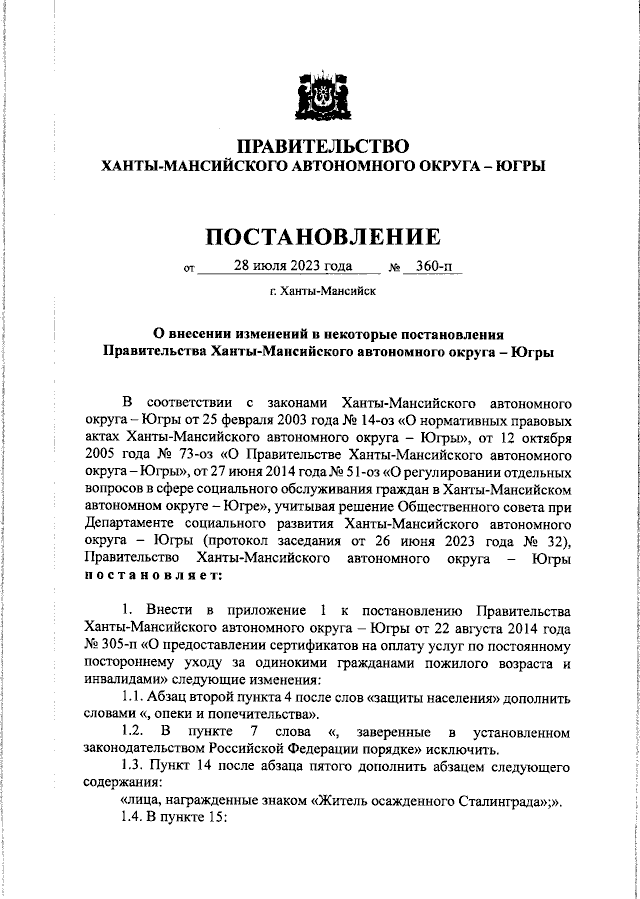 ПРАВИТЕЛЬСТВО
ХАНТЫ-МАНСИЙСКОГО АВТОНОМНОГО ОКРУГА – ЮГРЫ

ПОСТАНОВЛЕНИЕ

от 28 июля 2023 года № 360-п

г. Ханты-Мансийск

О внесении изменений в некоторые постановления Правительства Ханты-Мансийского автономного округа – Югры

В соответствии с законами Ханты-Мансийского автономного округа – Югры от 25 февраля 2003 года № 14-оз «О нормативных правовых актах Ханты-Мансийского автономного округа – Югры», от 12 октября 2005 года № 73-оз «О Правительстве Ханты-Мансийского автономного округа – Югры», от 27 июня 2014 года № 51-оз «О регулировании отдельных вопросов в сфере социального обслуживания граждан в Ханты-Мансийском автономном округе – Югре», учитывая решение Общественного совета при Департаменте социального развития Ханты-Мансийского автономного округа – Югры (протокол заседания от 26 июня 2023 года № 32), Правительство Ханты-Мансийского автономного округа – Югры постановляет:

1. Внести в приложение 1 к постановлению Правительства Ханты-Мансийского автономного округа – Югры от 22 августа 2014 года № 305-п «О предоставлении сертификатов на оплату услуг по постоянному постороннему уходу за одинокими гражданами пожилого возраста и инвалидами» следующие изменения:

1.1. Абзац второй пункта 4 после слов «защиты населения» дополнить словами «, опеки и попечительства».

1.2. В пункте 7 слова «, заверенные в установленном законодательством Российской Федерации порядке» исключить.

1.3. Пункт 14 после абзаца пятого дополнить абзацем следующего содержания:

«лица, награжденные знаком «Житель осажденного Сталинграда»;».

1.4. В пункте 15: